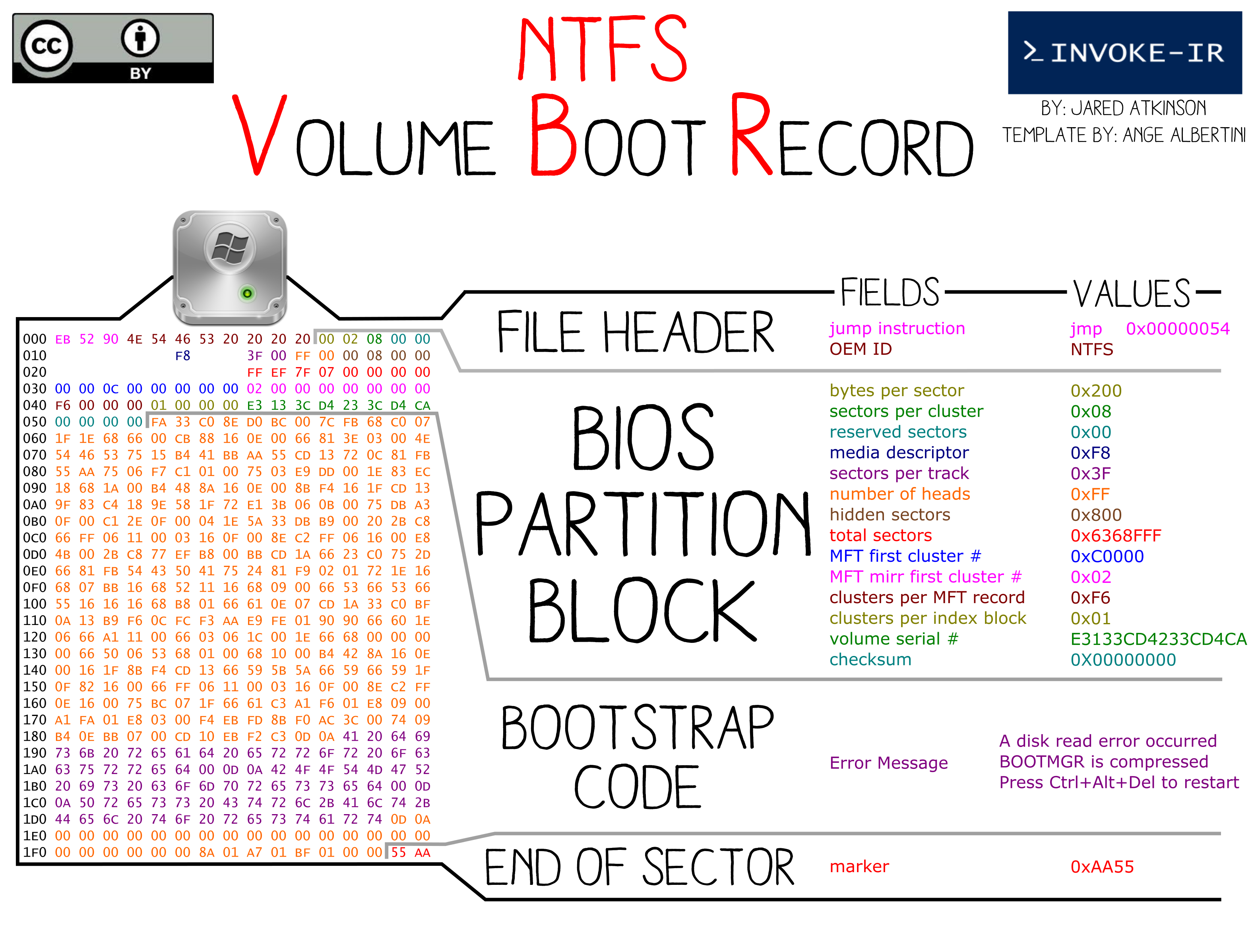 cc BY

NTFS
VOLUME BOOT RECORD

>_ INVOKE-IR
BY: JARED ATKINSON
TEMPLATE BY: ANGE ALBERTINI

000 EB 52 90 4E 54 46 53 20 20 20 20 00 02 08 00 00
010 F8 3F 00 FF 00 00 08 00 00
020 FF EF 7F 07 00 00 00 00
030 00 00 0C 00 00 00 00 00 02 00 00 00 00 00 00 00
040 F6 00 00 00 01 00 00 00 E3 13 3C D4 23 3C D4 CA
050 00 00 00 00 FA 33 C0 8E D0 BC 00 7C FB 68 C0 07
060 1F 1E 68 66 00 CB 88 16 0E 00 66 81 3E 03 00 4E
070 54 46 53 75 15 B4 41 BB AA 55 CD 13 72 0C 81 FB
080 55 AA 75 06 F7 C1 01 00 75 03 E9 DD 00 1E 83 EC
090 18 68 1A 00 B4 48 8A 16 0E 00 8B F4 16 1F CD 13
0A0 9F 83 C4 18 9E 58 1F 72 E1 3B 06 0B 00 75 DB A3
0B0 0F 00 C1 2E 0F 00 04 1E 5A 33 DB B9 00 20 2B C8
0C0 66 FF 06 11 00 03 16 0F 00 8E C2 FF 06 16 00 E8
0D0 4B 00 2B C8 77 EF B8 00 BB CD 1A 66 23 C0 75 2D
0E0 66 81 FB 54 43 50 41 75 24 81 F9 02 01 72 1E 16
0F0 68 07 BB 16 68 52 11 16 68 09 00 66 53 66 53 66
100 55 16 16 16 68 B8 01 66 61 0E 07 CD 1A 33 C0 BF
110 0A 13 B9 F6 0C FC F3 AA E9 FE 01 90 90 66 60 1E
120 06 66 A1 11 00 66 03 06 1C 00 1E 66 68 00 00 00
130 00 66 50 06 53 68 01 00 68 10 00 B4 42 8A 16 0E
140 00 16 1F 8B F4 CD 13 66 59 5B 5A 66 59 66 59 1F
150 0F 82 16 00 66 FF 06 11 00 03 16 0F 00 8E C2 FF
160 0E 16 00 75 BC 07 1F 66 61 C3 A1 F6 01 E8 09 00
170 A1 FA 01 E8 03 00 F4 EB FD 8B F0 AC 3C 00 74 09
180 B4 0E BB 07 00 CD 10 EB F2 C3 0D 0A 41 20 64 69
190 73 6B 20 72 65 61 64 20 65 72 72 6F 72 20 6F 63
1A0 63 75 72 72 65 64 00 0D 0A 42 4F 4F 54 4D 47 52
1B0 20 69 73 20 63 6F 6D 70 72 65 73 73 65 64 00 0D
1C0 0A 50 72 65 73 73 20 43 74 72 6C 2B 41 6C 74 2B
1D0 44 65 6C 20 74 6F 20 72 65 73 74 61 72 74 0D 0A
1E0 00 00 00 00 00 00 00 00 00 00 00 00 00 00 00 00
1F0 00 00 00 00 00 00 8A 01 A7 01 BF 01 00 00 55 AA

FIELDS VALUES

FILE HEADER
jump instruction jmp 0x00000054
OEM ID NTFS

BIOS PARTITION BLOCK
bytes per sector 0x200
sectors per cluster 0x08
reserved sectors 0x00
media descriptor 0xF8
sectors per track 0x3F
number of heads 0xFF
hidden sectors 0x800
total sectors 0x6368FFF
MFT first cluster # 0xC0000
MFT mirr first cluster # 0x02
clusters per MFT record 0xF6
clusters per index block 0x01
volume serial # E3133CD4233CD4CA
checksum 0X00000000

BOOTSTRAP CODE
Error Message
A disk read error occurred
BOOTMGR is compressed
Press Ctrl+Alt+Del to restart

END OF SECTOR
marker 0xAA55